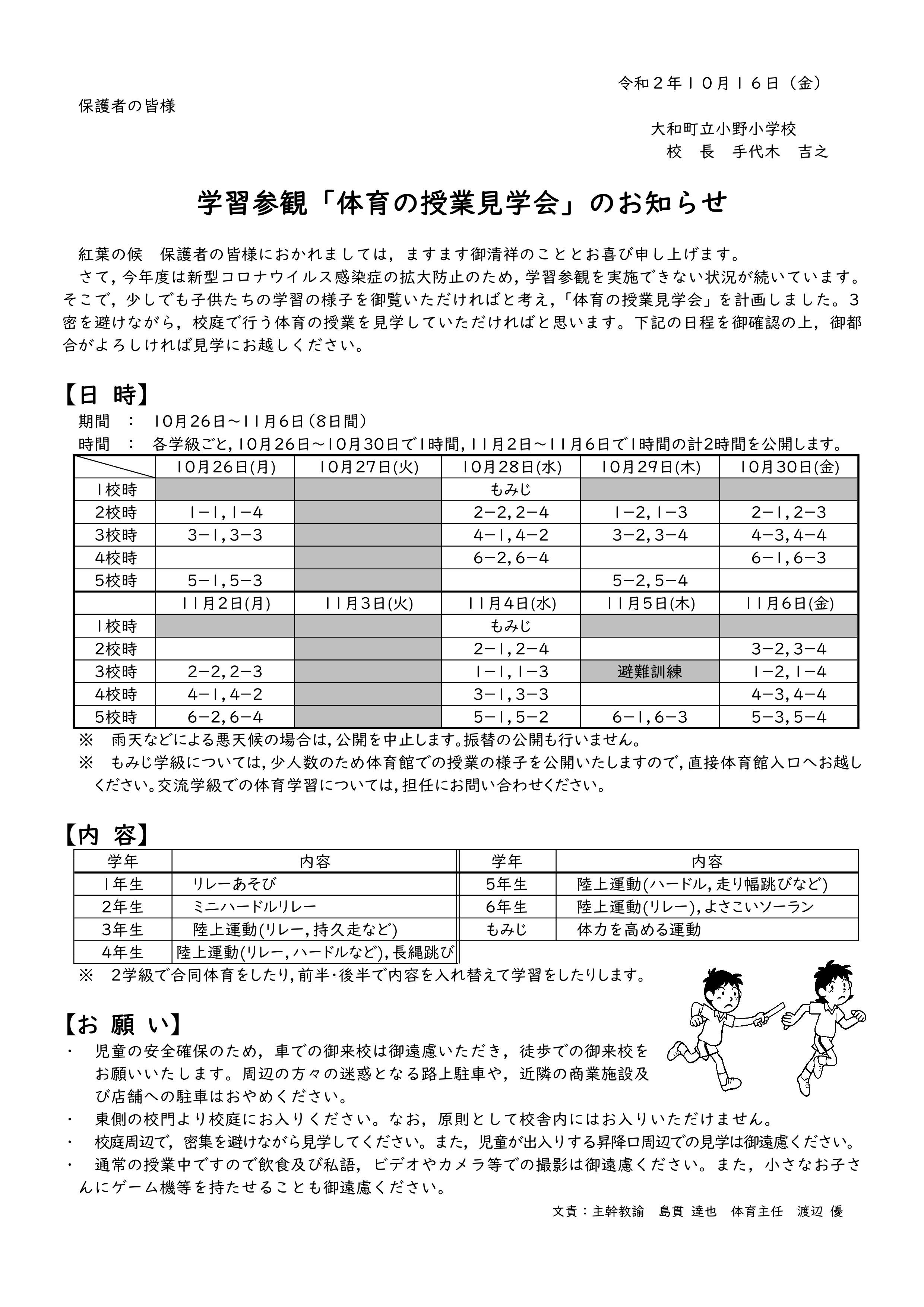 令和２年１０月１６日（金）

保護者の皆様

大和町立小野小学校
校　長　手代木　吉之

学習参観「体育の授業見学会」のお知らせ

紅葉の候　保護者の皆様におかれましては，ますます御清祥のこととお喜び申し上げます。
さて，今年度は新型コロナウイルス感染症の拡大防止のため，学習参観を実施できない状況が続いています。そこで，少しでも子供たちの学習の様子を御覧いただければと考え，「体育の授業見学会」を計画しました。３密を避けながら，校庭で行う体育の授業を見学していただければと思います。下記の日程を御確認の上，御都合がよろしければ見学にお越しください。

【日　時】
期間　：　10月26日～11月6日（8日間）
時間　：　各学級ごと，10月26日～10月30日で1時間，11月2日～11月6日で1時間の計2時間を公開します。

| | 10月26日(月) | 10月27日(火) | 10月28日(水) | 10月29日(木) | 10月30日(金) |
|---|---|---|---|---|---|
| 1校時 | | | もみじ | | |
| 2校時 | 1－1，1－4 | | 2－2，2－4 | 1－2，1－3 | 2－1，2－3 |
| 3校時 | 3－1，3－3 | | 4－1，4－2 | 3－2，3－4 | 4－3，4－4 |
| 4校時 | | | 6－2，6－4 | | 6－1，6－3 |
| 5校時 | 5－1，5－3 | | | 5－2，5－4 | |
| | 11月2日(月) | 11月3日(火) | 11月4日(水) | 11月5日(木) | 11月6日(金) |
| 1校時 | | | もみじ | | |
| 2校時 | | | 2－1，2－4 | | 3－2，3－4 |
| 3校時 | 2－2，2－3 | | 1－1，1－3 | 避難訓練 | 1－2，1－4 |
| 4校時 | 4－1，4－2 | | 3－1，3－3 | | 4－3，4－4 |
| 5校時 | 6－2，6－4 | | 5－1，5－2 | 6－1，6－3 | 5－3，5－4 |

※　雨天などによる悪天候の場合は，公開を中止します。振替の公開も行いません。
※　もみじ学級については，少人数のため体育館での授業の様子を公開いたしますので，直接体育館入口へお越しください。交流学級での体育学習については，担任にお問い合わせください。

【内　容】

| 学年 | 内容 | 学年 | 内容 |
|---|---|---|---|
| 1年生 | リレーあそび | 5年生 | 陸上運動(ハードル，走り幅跳びなど) |
| 2年生 | ミニハードルリレー | 6年生 | 陸上運動(リレー)，よさこいソーラン |
| 3年生 | 陸上運動(リレー，持久走など) | もみじ | 体力を高める運動 |
| 4年生 | 陸上運動(リレー，ハードルなど)，長縄跳び | | |

※　2学級で合同体育をしたり，前半・後半で内容を入れ替えて学習をしたりします。

【お 願 い】
・　児童の安全確保のため，車での御来校は御遠慮いただき，徒歩での御来校をお願いいたします。周辺の方々の迷惑となる路上駐車や，近隣の商業施設及び店舗への駐車はおやめください。
・　東側の校門より校庭にお入りください。なお，原則として校舎内にはお入りいただけません。
・　校庭周辺で，密集を避けながら見学してください。また，児童が出入りする昇降口周辺での見学は御遠慮ください。
・　通常の授業中ですので飲食及び私語，ビデオやカメラ等での撮影は御遠慮ください。また，小さなお子さんにゲーム機等を持たせることも御遠慮ください。

文責：主幹教諭　島貫 達也　体育主任　渡辺 優